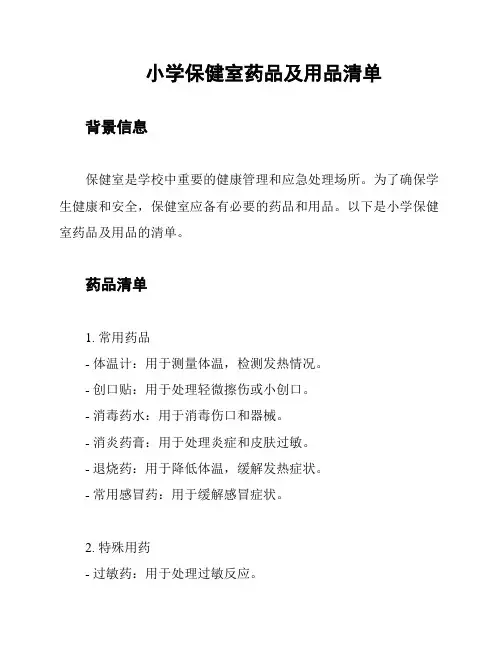 小学保健室药品及用品清单

背景信息

保健室是学校中重要的健康管理和应急处理场所。为了确保学生健康和安全，保健室应备有必要的药品和用品。以下是小学保健室药品及用品的清单。

药品清单

1. 常用药品
- 体温计：用于测量体温，检测发热情况。
- 创口贴：用于处理轻微擦伤或小创口。
- 消毒药水：用于消毒伤口和器械。
- 消炎药膏：用于处理炎症和皮肤过敏。
- 退烧药：用于降低体温，缓解发热症状。
- 常用感冒药：用于缓解感冒症状。

2. 特殊用药
- 过敏药：用于处理过敏反应。